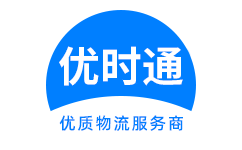 优时通

优质物流服务商